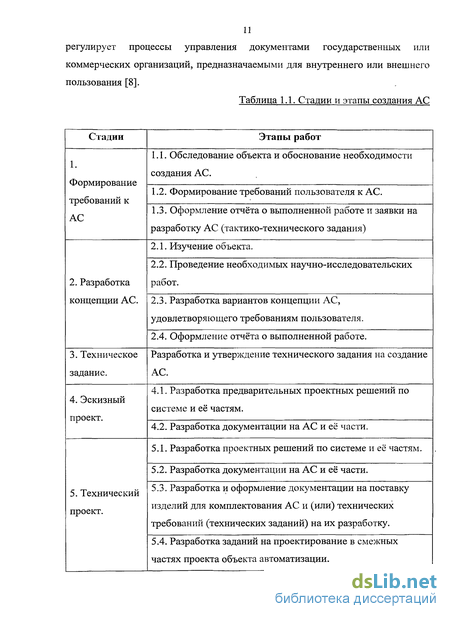 11

регулирует процессы управления документами государственных или коммерческих организаций, предназначаемыми для внутреннего или внешнего пользования [8].

Таблица 1.1. Стадии и этапы создания АС

| Стадии | Этапы работ |
|---|---|
| 1. Формирование требований к АС | 1.1. Обследование объекта и обоснование необходимости создания АС. |
| | 1.2. Формирование требований пользователя к АС. |
| | 1.3. Оформление отчёта о выполненной работе и заявки на разработку АС (тактико-технического задания) |
| 2. Разработка концепции АС. | 2.1. Изучение объекта. |
| | 2.2. Проведение необходимых научно-исследовательских работ. |
| | 2.3. Разработка вариантов концепции АС, удовлетворяющего требованиям пользователя. |
| | 2.4. Оформление отчёта о выполненной работе. |
| 3. Техническое задание. | Разработка и утверждение технического задания на создание АС. |
| 4. Эскизный проект. | 4.1. Разработка предварительных проектных решений по системе и её частям. |
| | 4.2. Разработка документации на АС и её части. |
| 5. Технический проект. | 5.1. Разработка проектных решений по системе и её частям. |
| | 5.2. Разработка документации на АС и её части. |
| | 5.3. Разработка и оформление документации на поставку изделий для комплектования АС и (или) технических требований (технических заданий) на их разработку. |
| | 5.4. Разработка заданий на проектирование в смежных частях проекта объекта автоматизации. |

dsLib.net
библиотека диссертаций